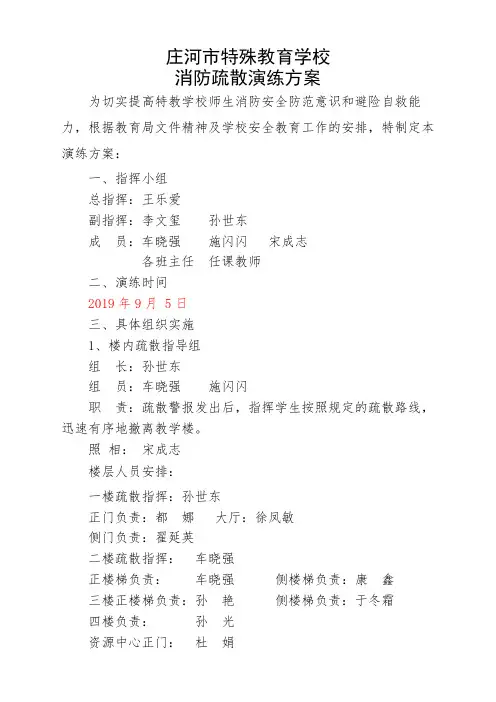 庄河市特殊教育学校
消防疏散演练方案

为切实提高特教学校师生消防安全防范意识和避险自救能力，根据教育局文件精神及学校安全教育工作的安排，特制定本演练方案：

一、指挥小组

总指挥：王乐爱

副指挥：李文玺　　孙世东

成　员：车晓强　　施闪闪　　宋成志
　　　　各班主任　任课教师

二、演练时间

2019 年 9 月 5 日

三、具体组织实施

1、楼内疏散指导组

组　长：孙世东

组　员：车晓强　　施闪闪

职　责：疏散警报发出后，指挥学生按照规定的疏散路线，迅速有序地撤离教学楼。

照　相：　宋成志

楼层人员安排：

一楼疏散指挥：孙世东

正门负责：都　娜　　大厅：徐凤敏

侧门负责：翟延英

二楼疏散指挥：　车晓强

正楼梯负责：　　车晓强　　　侧楼梯负责：康　鑫

三楼正楼梯负责：孙　艳　　　侧楼梯负责：于冬霜

四楼负责：　　　孙　光

资源中心正门：　杜　娟